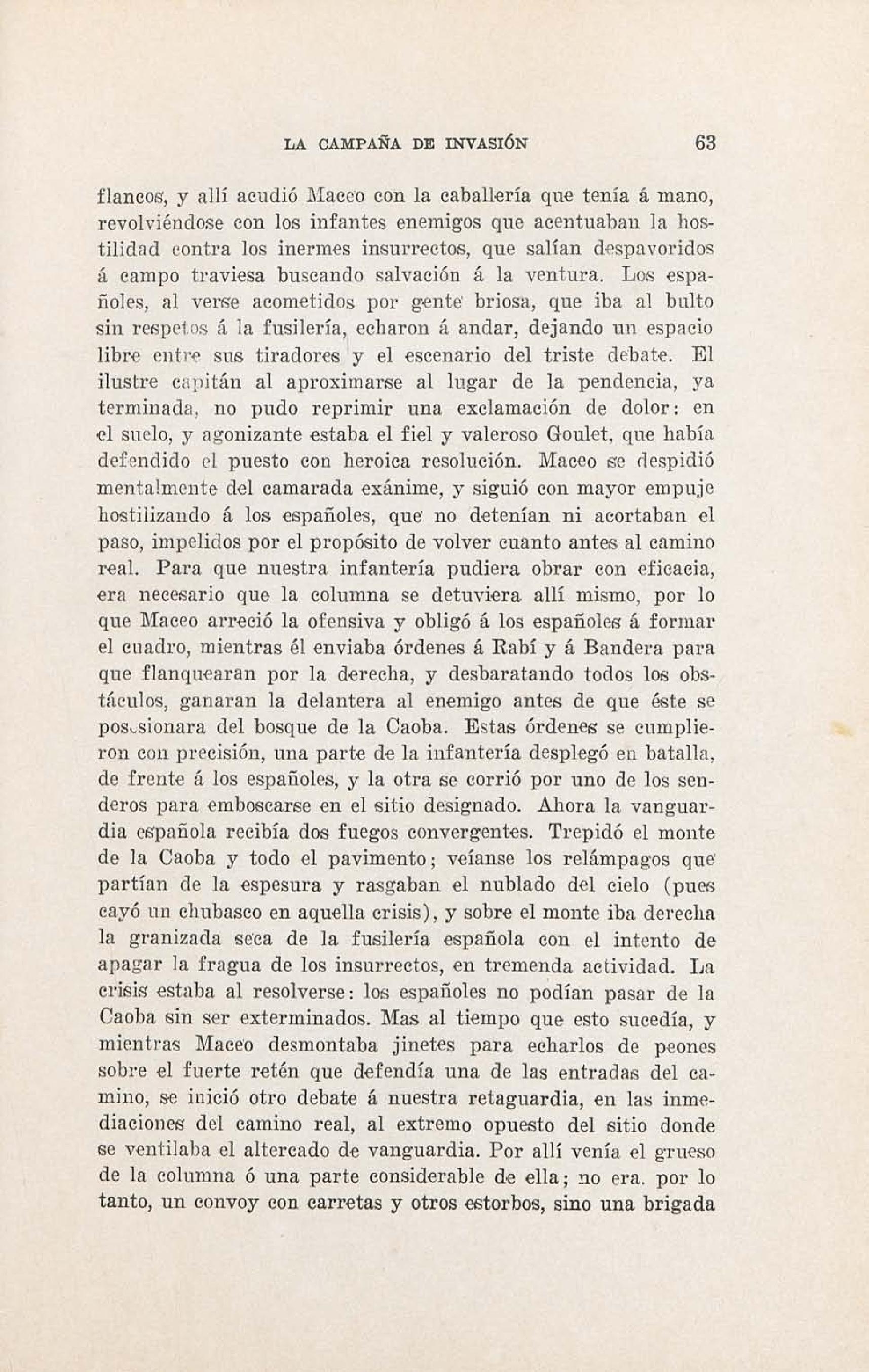 LA CAMPAÑA DE INVASIÓN 63

flancos, y allí acudió Maceo con la caballería que tenía á mano, revolviéndose con los infantes enemigos que acentuaban la hostilidad contra los inermes insurrectos, que salían despavoridos á campo traviesa buscando salvación á la ventura. Los españoles, al verse acometidos por gente briosa, que iba al bulto sin respetos á la fusilería, echaron á andar, dejando un espacio libre entre sus tiradores y el escenario del triste debate. El ilustre capitán al aproximarse al lugar de la pendencia, ya terminada, no pudo reprimir una exclamación de dolor: en el suelo, y agonizante estaba el fiel y valeroso Goulet, que había defendido el puesto con heroica resolución. Maceo se despidió mentalmente del camarada exánime, y siguió con mayor empuje hostilizando á los españoles, que no detenían ni acortaban el paso, impelidos por el propósito de volver cuanto antes al camino real. Para que nuestra infantería pudiera obrar con eficacia, era necesario que la columna se detuviera allí mismo, por lo que Maceo arreció la ofensiva y obligó á los españoles á formar el cuadro, mientras él enviaba órdenes á Rabí y á Bandera para que flanquearan por la derecha, y desbaratando todos los obstáculos, ganaran la delantera al enemigo antes de que éste se posesionara del bosque de la Caoba. Estas órdenes se cumplieron con precisión, una parte de la infantería desplegó en batalla, de frente á los españoles, y la otra se corrió por uno de los senderos para emboscarse en el sitio designado. Ahora la vanguardia española recibía dos fuegos convergentes. Trepidó el monte de la Caoba y todo el pavimento; veíanse los relámpagos que partían de la espesura y rasgaban el nublado del cielo (pues cayó un chubasco en aquella crisis), y sobre el monte iba derecha la granizada seca de la fusilería española con el intento de apagar la fragua de los insurrectos, en tremenda actividad. La crisis estaba al resolverse: los españoles no podían pasar de la Caoba sin ser exterminados. Mas al tiempo que esto sucedía, y mientras Maceo desmontaba jinetes para echarlos de peones sobre el fuerte retén que defendía una de las entradas del camino, se inició otro debate á nuestra retaguardia, en las inmediaciones del camino real, al extremo opuesto del sitio donde se ventilaba el altercado de vanguardia. Por allí venía el grueso de la columna ó una parte considerable de ella; no era, por lo tanto, un convoy con carretas y otros estorbos, sino una brigada